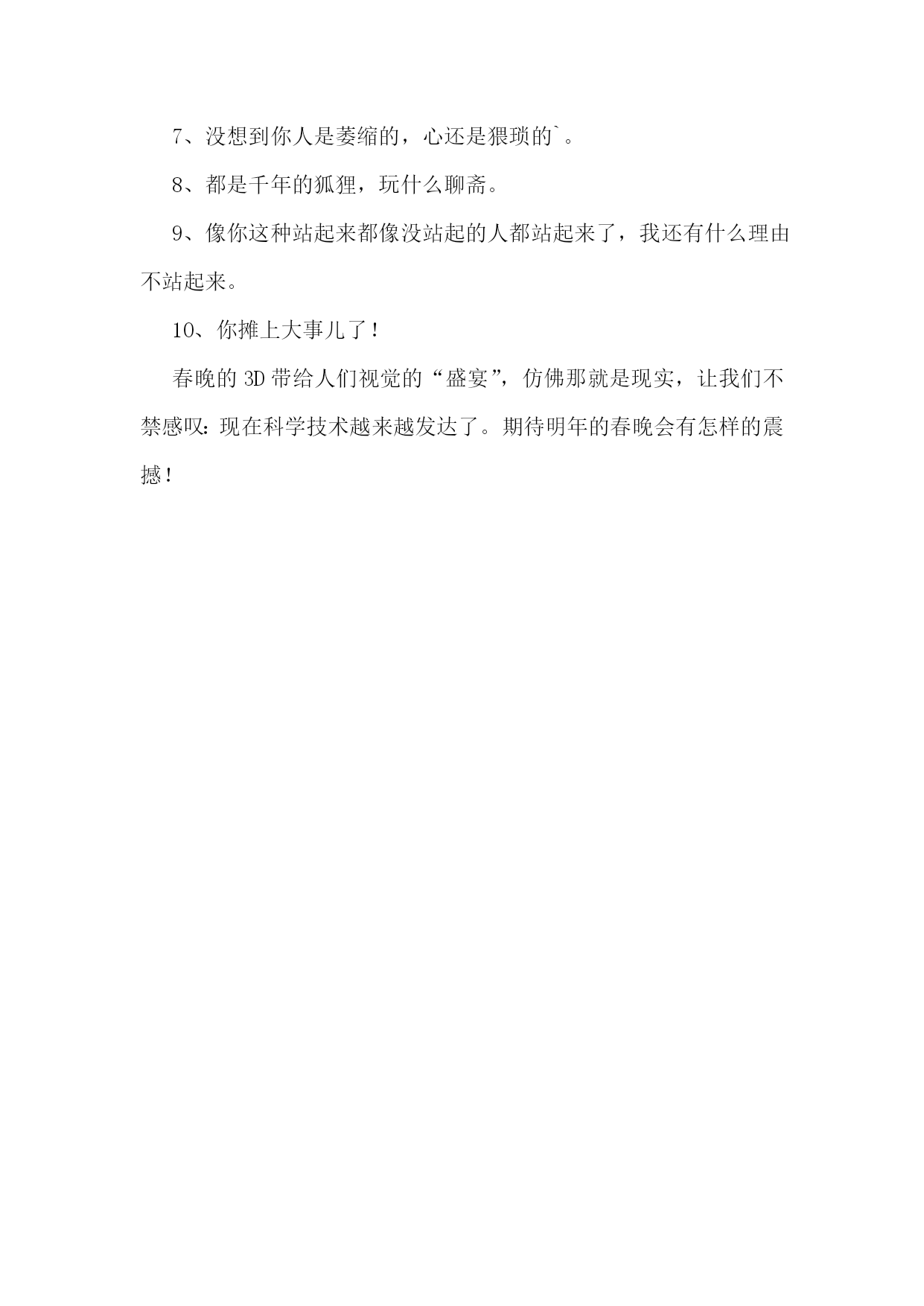 7、没想到你人是萎缩的，心还是猥琐的`。

8、都是千年的狐狸，玩什么聊斋。

9、像你这种站起来都像没站起的人都站起来了，我还有什么理由不站起来。

10、你摊上大事儿了！

春晚的 3D 带给人们视觉的“盛宴”，仿佛那就是现实，让我们不禁感叹：现在科学技术越来越发达了。期待明年的春晚会有怎样的震撼！